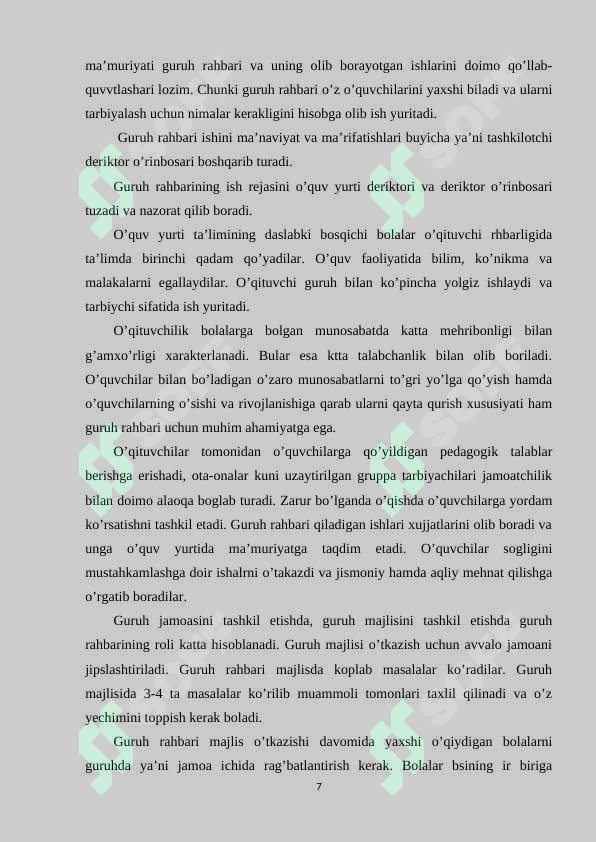 ma’muriyati guruh rahbari va uning olib borayotgan ishlarini doimo qo’llab-quvvtlashari lozim. Chunki guruh rahbari o’z o’quvchilarini yaxshi biladi va ularni tarbiyalash uchun nimalar kerakligini hisobga olib ish yuritadi.

Guruh rahbari ishini ma’naviyat va ma’rifatishlari buyicha ya’ni tashkilotchi deriktor o’rinbosari boshqarib turadi.

Guruh rahbarining ish rejasini o’quv yurti deriktori va deriktor o’rinbosari tuzadi va nazorat qilib boradi.

O’quv yurti ta’limining daslabki bosqichi bolalar o’qituvchi rhbarligida ta’limda birinchi qadam qo’yadilar. O’quv faoliyatida bilim, ko’nikma va malakalarni egallaydilar. O’qituvchi guruh bilan ko’pincha yolgiz ishlaydi va tarbiychi sifatida ish yuritadi.

O’qituvchilik bolalarga bolgan munosabatda katta mehribonligi bilan g’amxo’rligi xarakterlanadi. Bular esa ktta talabchanlik bilan olib boriladi. O’quvchilar bilan bo’ladigan o’zaro munosabatlarni to’gri yo’lga qo’yish hamda o’quvchilarning o’sishi va rivojlanishiga qarab ularni qayta qurish xususiyati ham guruh rahbari uchun muhim ahamiyatga ega.

O’qituvchilar tomonidan o’quvchilarga qo’yildigan pedagogik talablar berishga erishadi, ota-onalar kuni uzaytirilgan gruppa tarbiyachilari jamoatchilik bilan doimo alaoqa boglab turadi. Zarur bo’lganda o’qishda o’quvchilarga yordam ko’rsatishni tashkil etadi. Guruh rahbari qiladigan ishlari xujjatlarini olib boradi va unga o’quv yurtida ma’muriyatga taqdim etadi. O’quvchilar sogligini mustahkamlashga doir ishalrni o’takazdi va jismoniy hamda aqliy mehnat qilishga o’rgatib boradilar.

Guruh jamoasini tashkil etishda, guruh majlisini tashkil etishda guruh rahbarining roli katta hisoblanadi. Guruh majlisi o’tkazish uchun avvalo jamoani jipslashtiriladi. Guruh rahbari majlisda koplab masalalar ko’radilar. Guruh majlisida 3-4 ta masalalar ko’rilib muammoli tomonlari taxlil qilinadi va o’z yechimini toppish kerak boladi.

Guruh rahbari majlis o’tkazishi davomida yaxshi o’qiydigan bolalarni guruhda ya’ni jamoa ichida rag’batlantirish kerak. Bolalar bsining ir biriga

7